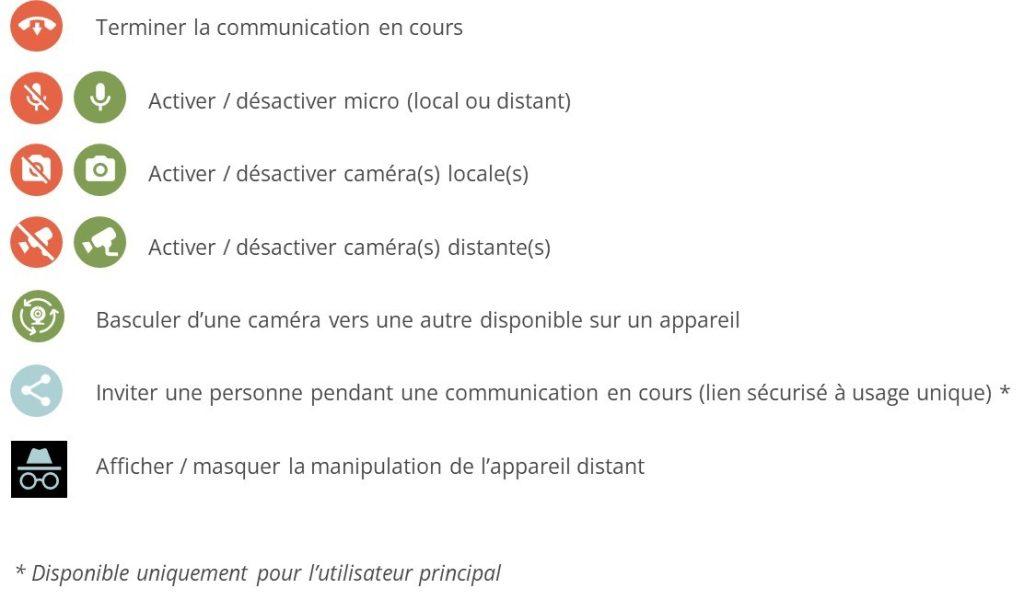 Terminer la communication en cours

Activer / désactiver micro (local ou distant)

Activer / désactiver caméra(s) locale(s)

Activer / désactiver caméra(s) distante(s)

Basculer d'une caméra vers une autre disponible sur un appareil

Inviter une personne pendant une communication en cours (lien sécurisé à usage unique) *

Afficher / masquer la manipulation de l'appareil distant

* Disponible uniquement pour l'utilisateur principal